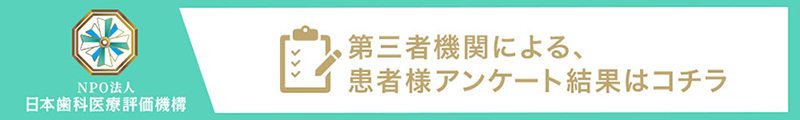 NPO法人
日本歯科医療評価機構

第三者機関による、
患者様アンケート結果はコチラ